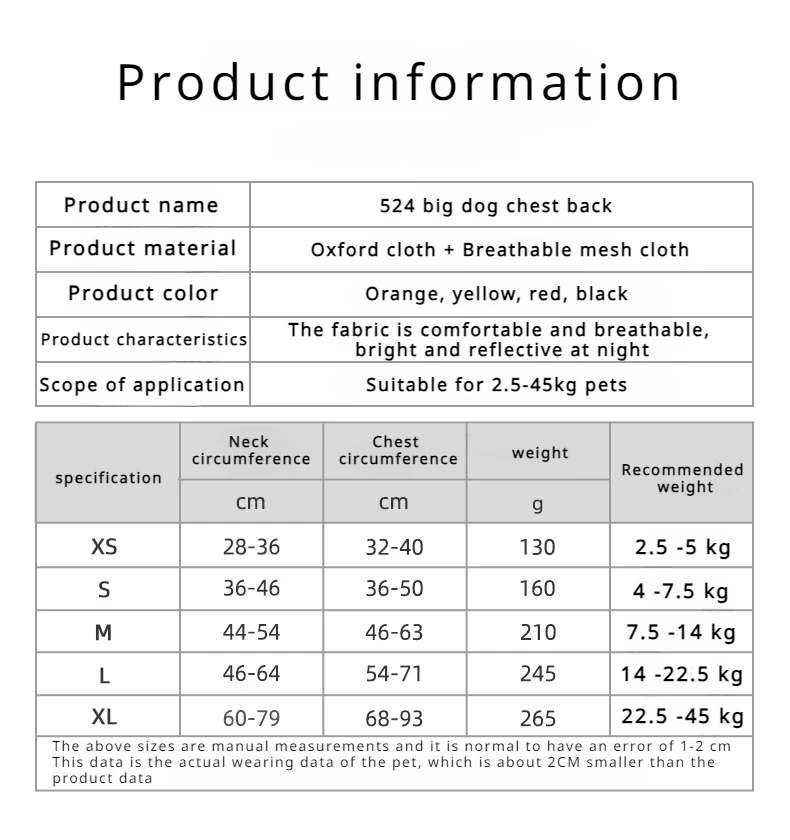 Product information

| Product name | 524 big dog chest back |
|---|---|
| Product material | Oxford cloth + Breathable mesh cloth |
| Product color | Orange, yellow, red, black |
| Product characteristics | The fabric is comfortable and breathable, bright and reflective at night |
| Scope of application | Suitable for 2.5-45kg pets |

| specification | Neck circumference | Chest circumference | weight | Recommended weight |
|---|---|---|---|---|
| | cm | cm | g | |
| XS | 28-36 | 32-40 | 130 | 2.5 -5 kg |
| S | 36-46 | 36-50 | 160 | 4 -7.5 kg |
| M | 44-54 | 46-63 | 210 | 7.5 -14 kg |
| L | 46-64 | 54-71 | 245 | 14 -22.5 kg |
| XL | 60-79 | 68-93 | 265 | 22.5 -45 kg |

The above sizes are manual measurements and it is normal to have an error of 1-2 cm
This data is the actual wearing data of the pet, which is about 2CM smaller than the product data